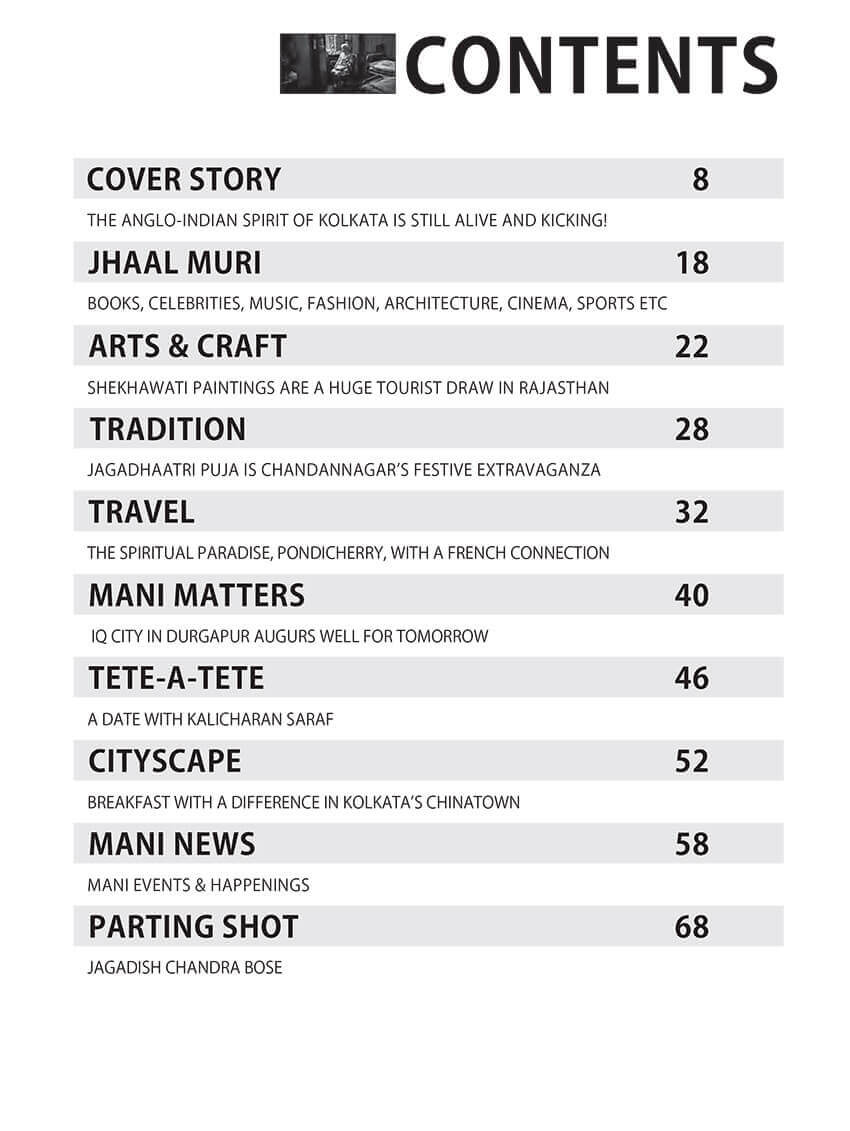 CONTENTS

COVER STORY 8

THE ANGLO-INDIAN SPIRIT OF KOLKATA IS STILL ALIVE AND KICKING!

JHAAL MURI 18

BOOKS, CELEBRITIES, MUSIC, FASHION, ARCHITECTURE, CINEMA, SPORTS ETC

ARTS & CRAFT 22

SHEKHAWATI PAINTINGS ARE A HUGE TOURIST DRAW IN RAJASTHAN

TRADITION 28

JAGADHAATRI PUJA IS CHANDANNAGAR'S FESTIVE EXTRAVAGANZA

TRAVEL 32

THE SPIRITUAL PARADISE, PONDICHERRY, WITH A FRENCH CONNECTION

MANI MATTERS 40

IQ CITY IN DURGAPUR AUGURS WELL FOR TOMORROW

TETE-A-TETE 46

A DATE WITH KALICHARAN SARAF

CITYSCAPE 52

BREAKFAST WITH A DIFFERENCE IN KOLKATA'S CHINATOWN

MANI NEWS 58

MANI EVENTS & HAPPENINGS

PARTING SHOT 68

JAGADISH CHANDRA BOSE